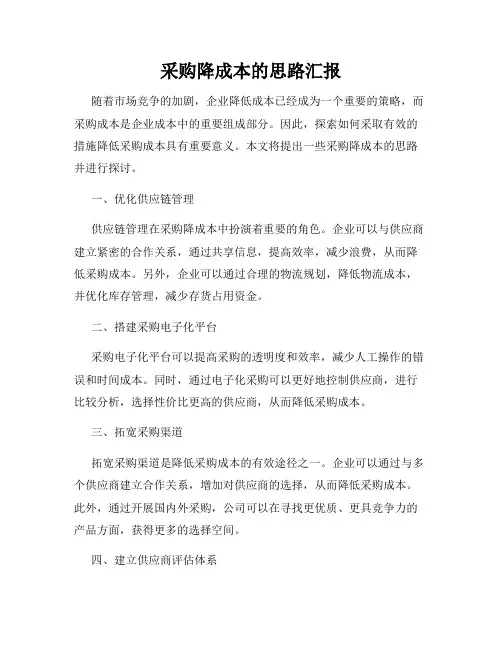 采购降成本的思路汇报

随着市场竞争的加剧，企业降低成本已经成为一个重要的策略，而采购成本是企业成本中的重要组成部分。因此，探索如何采取有效的措施降低采购成本具有重要意义。本文将提出一些采购降成本的思路并进行探讨。

一、优化供应链管理

供应链管理在采购降成本中扮演着重要的角色。企业可以与供应商建立紧密的合作关系，通过共享信息，提高效率，减少浪费，从而降低采购成本。另外，企业可以通过合理的物流规划，降低物流成本，并优化库存管理，减少存货占用资金。

二、搭建采购电子化平台

采购电子化平台可以提高采购的透明度和效率，减少人工操作的错误和时间成本。同时，通过电子化采购可以更好地控制供应商，进行比较分析，选择性价比更高的供应商，从而降低采购成本。

三、拓宽采购渠道

拓宽采购渠道是降低采购成本的有效途径之一。企业可以通过与多个供应商建立合作关系，增加对供应商的选择，从而降低采购成本。此外，通过开展国内外采购，公司可以在寻找更优质、更具竞争力的产品方面，获得更多的选择空间。

四、建立供应商评估体系